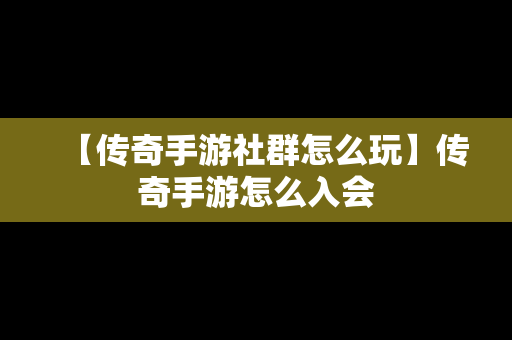 【传奇手游社群怎么玩】传奇手游怎么入会